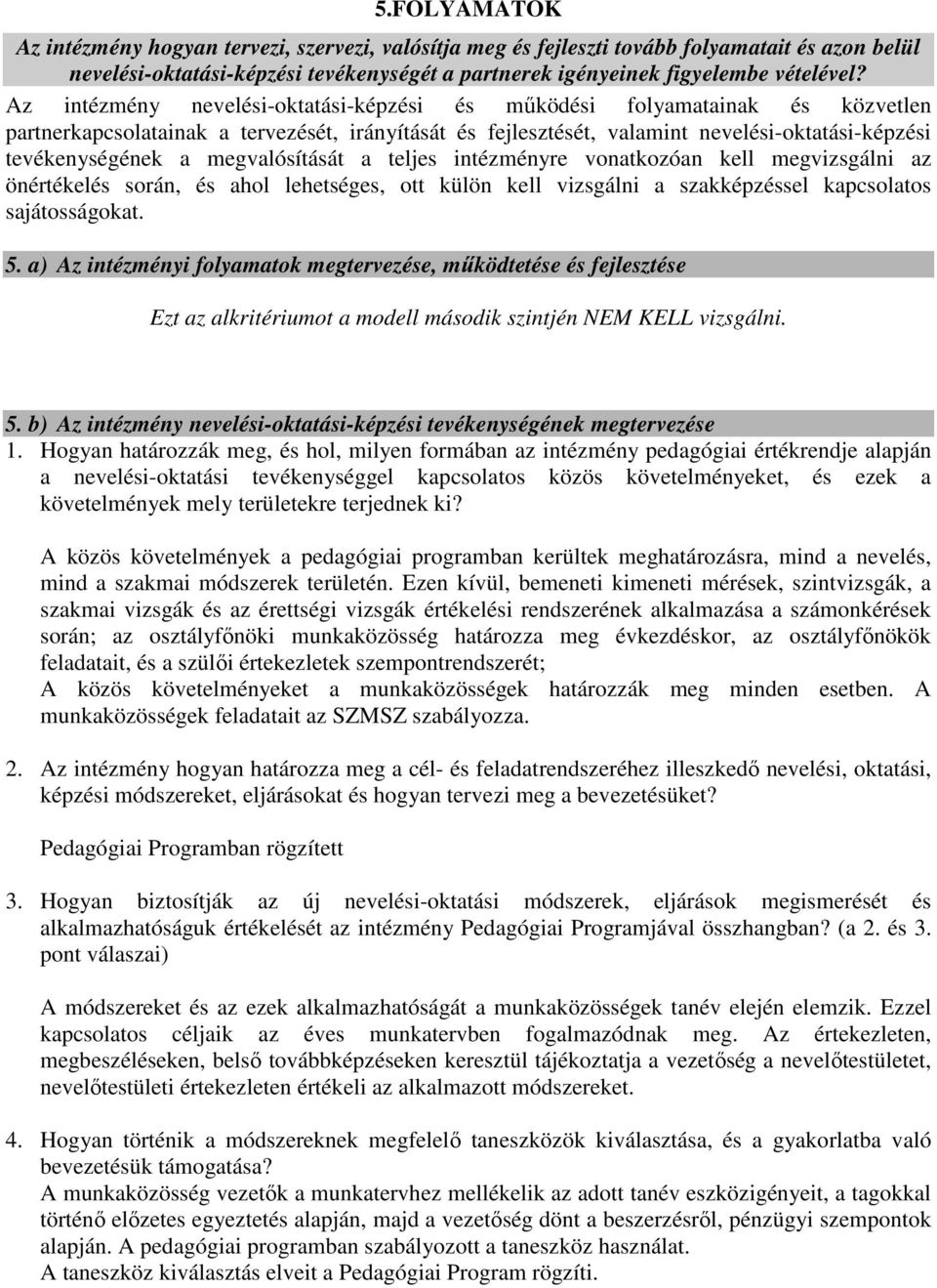 5.FOLYAMATOK

Az intézmény hogyan tervezi, szervezi, valósítja meg és fejleszti tovább folyamatait és azon belül nevelési-oktatási-képzési tevékenységét a partnerek igényeinek figyelembe vételével?

Az intézmény nevelési-oktatási-képzési és működési folyamatainak és közvetlen partnerkapcsolatainak a tervezését, irányítását és fejlesztését, valamint nevelési-oktatási-képzési tevékenységének a megvalósítását a teljes intézményre vonatkozóan kell megvizsgálni az önértékelés során, és ahol lehetséges, ott külön kell vizsgálni a szakképzéssel kapcsolatos sajátosságokat.

5. a) Az intézményi folyamatok megtervezése, működtetése és fejlesztése

Ezt az alkritériumot a modell második szintjén NEM KELL vizsgálni.

5. b) Az intézmény nevelési-oktatási-képzési tevékenységének megtervezése

1. Hogyan határozzák meg, és hol, milyen formában az intézmény pedagógiai értékrendje alapján a nevelési-oktatási tevékenységgel kapcsolatos közös követelményeket, és ezek a követelmények mely területekre terjednek ki?

A közös követelmények a pedagógiai programban kerültek meghatározásra, mind a nevelés, mind a szakmai módszerek területén. Ezen kívül, bemeneti kimeneti mérések, szintvizsgák, a szakmai vizsgák és az érettségi vizsgák értékelési rendszerének alkalmazása a számonkérések során; az osztályfőnöki munkaközösség határozza meg évkezdéskor, az osztályfőnökök feladatait, és a szülői értekezletek szempontrendszerét;
A közös követelményeket a munkaközösségek határozzák meg minden esetben. A munkaközösségek feladatait az SZMSZ szabályozza.

2. Az intézmény hogyan határozza meg a cél- és feladatrendszeréhez illeszkedő nevelési, oktatási, képzési módszereket, eljárásokat és hogyan tervezi meg a bevezetésüket?

Pedagógiai Programban rögzített

3. Hogyan biztosítják az új nevelési-oktatási módszerek, eljárások megismerését és alkalmazhatóságuk értékelését az intézmény Pedagógiai Programjával összhangban? (a 2. és 3. pont válaszai)

A módszereket és az ezek alkalmazhatóságát a munkaközösségek tanév elején elemzik. Ezzel kapcsolatos céljaik az éves munkatervben fogalmazódnak meg. Az értekezleten, megbeszéléseken, belső továbbképzéseken keresztül tájékoztatja a vezetőség a nevelőtestületet, nevelőtestületi értekezleten értékeli az alkalmazott módszereket.

4. Hogyan történik a módszereknek megfelelő taneszközök kiválasztása, és a gyakorlatba való bevezetésük támogatása?
A munkaközösség vezetők a munkatervhez mellékelik az adott tanév eszközigényeit, a tagokkal történő előzetes egyeztetés alapján, majd a vezetőség dönt a beszerzésről, pénzügyi szempontok alapján. A pedagógiai programban szabályozott a taneszköz használat.
A taneszköz kiválasztás elveit a Pedagógiai Program rögzíti.